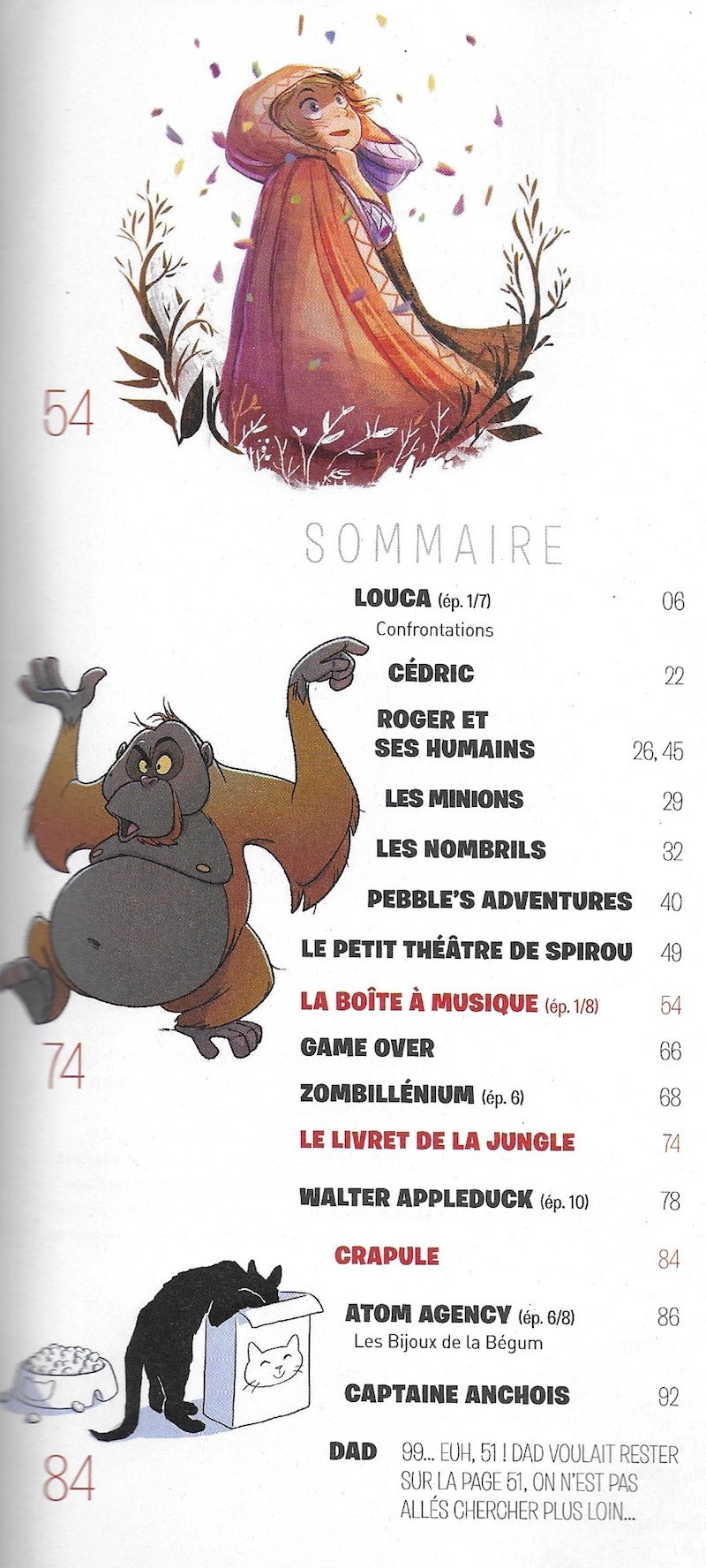 54

SOMMAIRE

LOUCA (ép. 1/7) 06
Confrontations

CÉDRIC 22

ROGER ET SES HUMAINS 26, 45

LES MINIONS 29

LES NOMBRILS 32

PEBBLE'S ADVENTURES 40

LE PETIT THÉÂTRE DE SPIROU 49

LA BOÎTE À MUSIQUE (ép. 1/8) 54

74

GAME OVER 66

ZOMBILLÉNIUM (ép. 6) 68

LE LIVRET DE LA JUNGLE 74

WALTER APPLEDUCK (ép. 10) 78

CRAPULE 84

ATOM AGENCY (ép. 6/8) 86
Les Bijoux de la Bégum

CAPTAINE ANCHOIS 92

84

DAD 99... EUH, 51 ! DAD VOULAIT RESTER SUR LA PAGE 51, ON N'EST PAS ALLÉS CHERCHER PLUS LOIN...